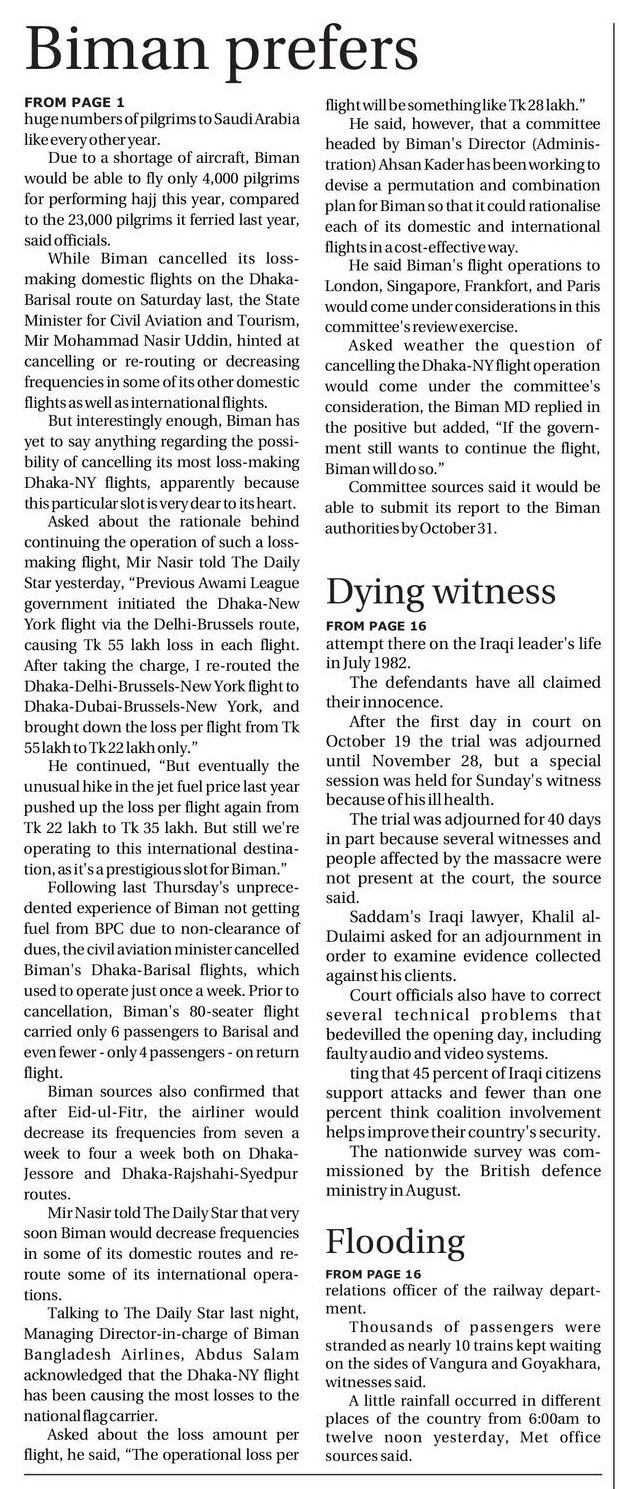 Biman prefers

FROM PAGE 1
huge numbers of pilgrims to Saudi Arabia like every other year.

Due to a shortage of aircraft, Biman would be able to fly only 4,000 pilgrims for performing hajj this year, compared to the 23,000 pilgrims it ferried last year, said officials.

While Biman cancelled its loss-making domestic flights on the Dhaka-Barisal route on Saturday last, the State Minister for Civil Aviation and Tourism, Mir Mohammad Nasir Uddin, hinted at cancelling or re-routing or decreasing frequencies in some of its other domestic flights as well as international flights.

But interestingly enough, Biman has yet to say anything regarding the possibility of cancelling its most loss-making Dhaka-NY flights, apparently because this particular slot is very dear to its heart.

Asked about the rationale behind continuing the operation of such a loss-making flight, Mir Nasir told The Daily Star yesterday, "Previous Awami League government initiated the Dhaka-New York flight via the Delhi-Brussels route, causing Tk 55 lakh loss in each flight. After taking the charge, I re-routed the Dhaka-Delhi-Brussels-New York flight to Dhaka-Dubai-Brussels-New York, and brought down the loss per flight from Tk 55 lakh to Tk 22 lakh only."

He continued, "But eventually the unusual hike in the jet fuel price last year pushed up the loss per flight again from Tk 22 lakh to Tk 35 lakh. But still we're operating to this international destination, as it's a prestigious slot for Biman."

Following last Thursday's unprecedented experience of Biman not getting fuel from BPC due to non-clearance of dues, the civil aviation minister cancelled Biman's Dhaka-Barisal flights, which used to operate just once a week. Prior to cancellation, Biman's 80-seater flight carried only 6 passengers to Barisal and even fewer - only 4 passengers - on return flight.

Biman sources also confirmed that after Eid-ul-Fitr, the airliner would decrease its frequencies from seven a week to four a week both on Dhaka-Jessore and Dhaka-Rajshahi-Syedpur routes.

Mir Nasir told The Daily Star that very soon Biman would decrease frequencies in some of its domestic routes and re-route some of its international operations.

Talking to The Daily Star last night, Managing Director-in-charge of Biman Bangladesh Airlines, Abdus Salam acknowledged that the Dhaka-NY flight has been causing the most losses to the national flag carrier.

Asked about the loss amount per flight, he said, "The operational loss per flight will be something like Tk 28 lakh."

He said, however, that a committee headed by Biman's Director (Administration) Ahsan Kader has been working to devise a permutation and combination plan for Biman so that it could rationalise each of its domestic and international flights in a cost-effective way.

He said Biman's flight operations to London, Singapore, Frankfort, and Paris would come under considerations in this committee's review exercise.

Asked weather the question of cancelling the Dhaka-NY flight operation would come under the committee's consideration, the Biman MD replied in the positive but added, "If the government still wants to continue the flight, Biman will do so."

Committee sources said it would be able to submit its report to the Biman authorities by October 31.

Dying witness

FROM PAGE 16
attempt there on the Iraqi leader's life in July 1982.

The defendants have all claimed their innocence.

After the first day in court on October 19 the trial was adjourned until November 28, but a special session was held for Sunday's witness because of his ill health.

The trial was adjourned for 40 days in part because several witnesses and people affected by the massacre were not present at the court, the source said.

Saddam's Iraqi lawyer, Khalil al-Dulaimi asked for an adjournment in order to examine evidence collected against his clients.

Court officials also have to correct several technical problems that bedevilled the opening day, including faulty audio and video systems.

ting that 45 percent of Iraqi citizens support attacks and fewer than one percent think coalition involvement helps improve their country's security.

The nationwide survey was commissioned by the British defence ministry in August.

Flooding

FROM PAGE 16
relations officer of the railway department.

Thousands of passengers were stranded as nearly 10 trains kept waiting on the sides of Vangura and Goyakhara, witnesses said.

A little rainfall occurred in different places of the country from 6:00am to twelve noon yesterday, Met office sources said.